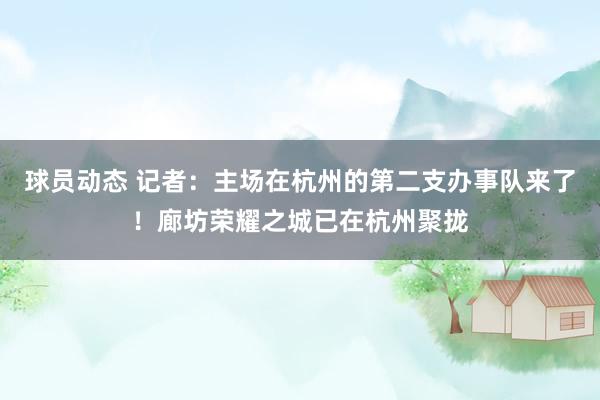 球员动态 记者：主场在杭州的第二支办事队来了！廊坊荣耀之城已在杭州聚拢